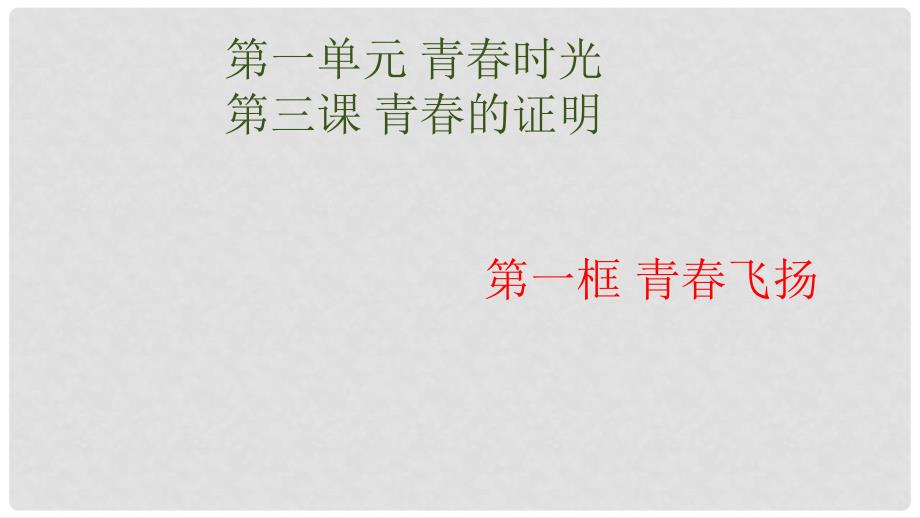 第一单元 青春时光
第三课 青春的证明

第一框 青春飞扬